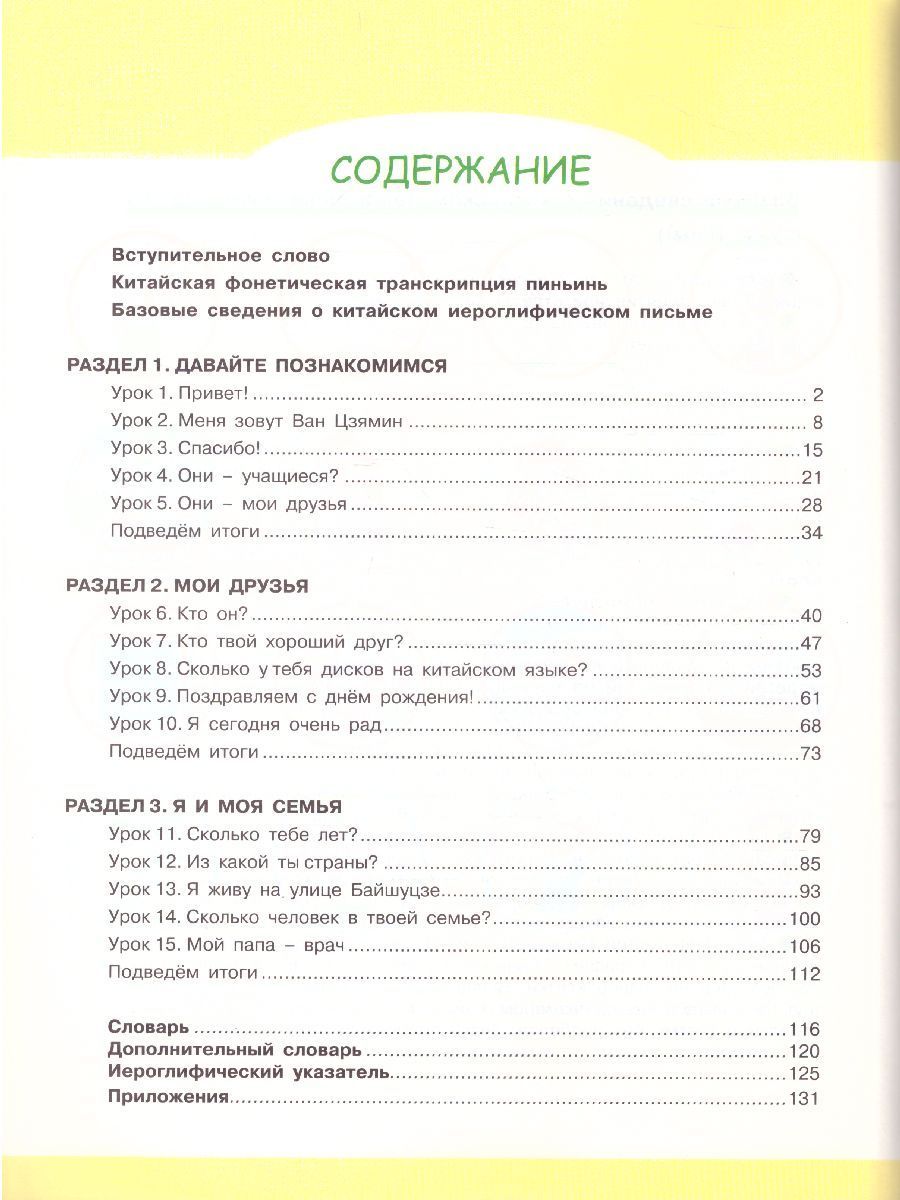 СОДЕРЖАНИЕ

Вступительное слово
Китайская фонетическая транскрипция пиньинь
Базовые сведения о китайском иероглифическом письме

РАЗДЕЛ 1. ДАВАЙТЕ ПОЗНАКОМИМСЯ
Урок 1. Привет! ........ 2
Урок 2. Меня зовут Ван Цзямин ........ 8
Урок 3. Спасибо! ........ 15
Урок 4. Они – учащиеся? ........ 21
Урок 5. Они – мои друзья ........ 28
Подведём итоги ........ 34

РАЗДЕЛ 2. МОИ ДРУЗЬЯ
Урок 6. Кто он? ........ 40
Урок 7. Кто твой хороший друг? ........ 47
Урок 8. Сколько у тебя дисков на китайском языке? ........ 53
Урок 9. Поздравляем с днём рождения! ........ 61
Урок 10. Я сегодня очень рад ........ 68
Подведём итоги ........ 73

РАЗДЕЛ 3. Я И МОЯ СЕМЬЯ
Урок 11. Сколько тебе лет? ........ 79
Урок 12. Из какой ты страны? ........ 85
Урок 13. Я живу на улице Байшуцзе ........ 93
Урок 14. Сколько человек в твоей семье? ........ 100
Урок 15. Мой папа – врач ........ 106
Подведём итоги ........ 112

Словарь ........ 116
Дополнительный словарь ........ 120
Иероглифический указатель ........ 125
Приложения ........ 131